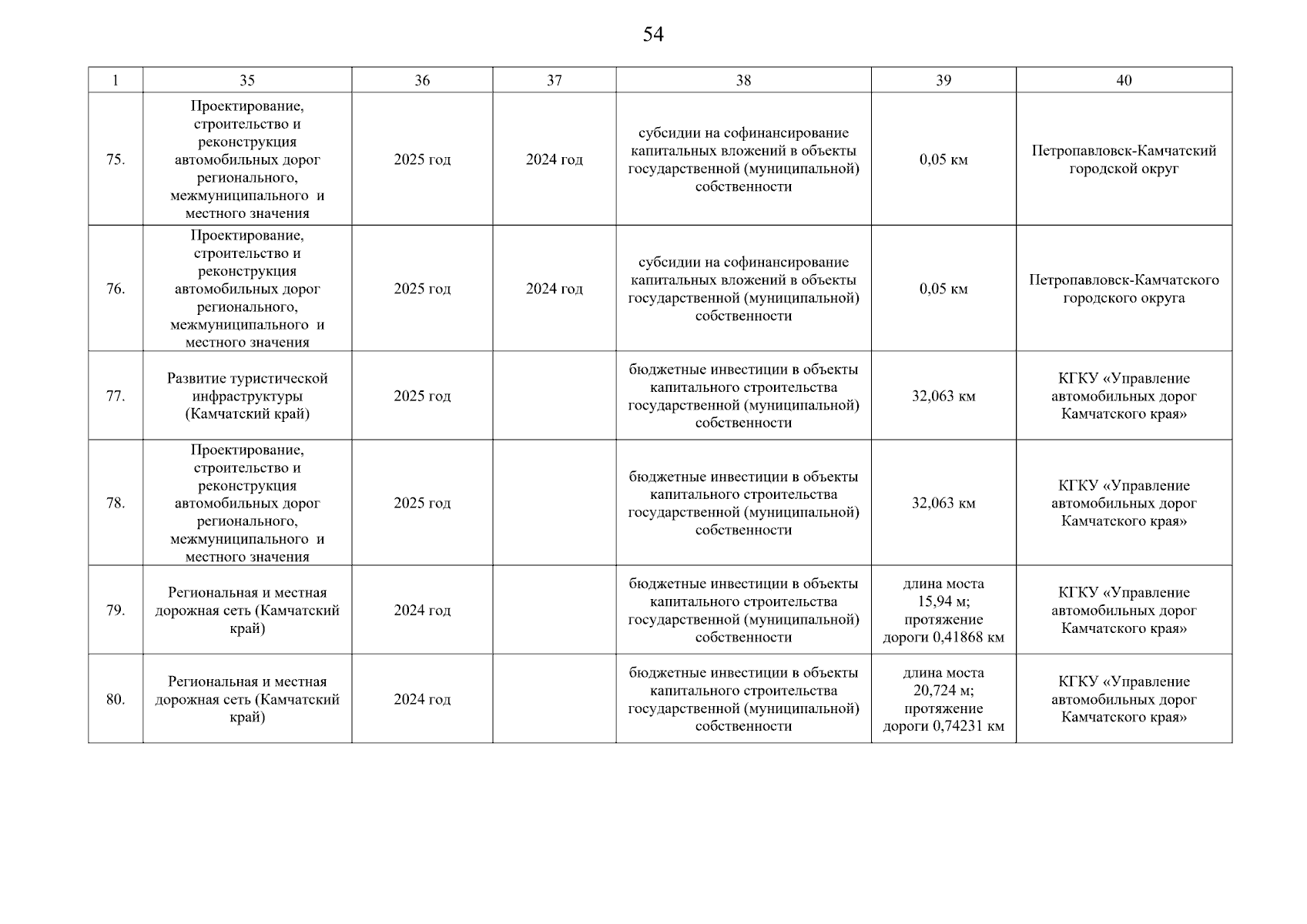 54

| 1 | 35 | 36 | 37 | 38 | 39 | 40 |
|---|---|---|---|---|---|---|
| 75. | Проектирование, строительство и реконструкция автомобильных дорог регионального, межмуниципального и местного значения | 2025 год | 2024 год | субсидии на софинансирование капитальных вложений в объекты государственной (муниципальной) собственности | 0,05 км | Петропавловск-Камчатский городской округ |
| 76. | Проектирование, строительство и реконструкция автомобильных дорог регионального, межмуниципального и местного значения | 2025 год | 2024 год | субсидии на софинансирование капитальных вложений в объекты государственной (муниципальной) собственности | 0,05 км | Петропавловск-Камчатского городского округа |
| 77. | Развитие туристической инфраструктуры (Камчатский край) | 2025 год | | бюджетные инвестиции в объекты капитального строительства государственной (муниципальной) собственности | 32,063 км | КГКУ «Управление автомобильных дорог Камчатского края» |
| 78. | Проектирование, строительство и реконструкция автомобильных дорог регионального, межмуниципального и местного значения | 2025 год | | бюджетные инвестиции в объекты капитального строительства государственной (муниципальной) собственности | 32,063 км | КГКУ «Управление автомобильных дорог Камчатского края» |
| 79. | Региональная и местная дорожная сеть (Камчатский край) | 2024 год | | бюджетные инвестиции в объекты капитального строительства государственной (муниципальной) собственности | длина моста 15,94 м; протяжение дороги 0,41868 км | КГКУ «Управление автомобильных дорог Камчатского края» |
| 80. | Региональная и местная дорожная сеть (Камчатский край) | 2024 год | | бюджетные инвестиции в объекты капитального строительства государственной (муниципальной) собственности | длина моста 20,724 м; протяжение дороги 0,74231 км | КГКУ «Управление автомобильных дорог Камчатского края» |